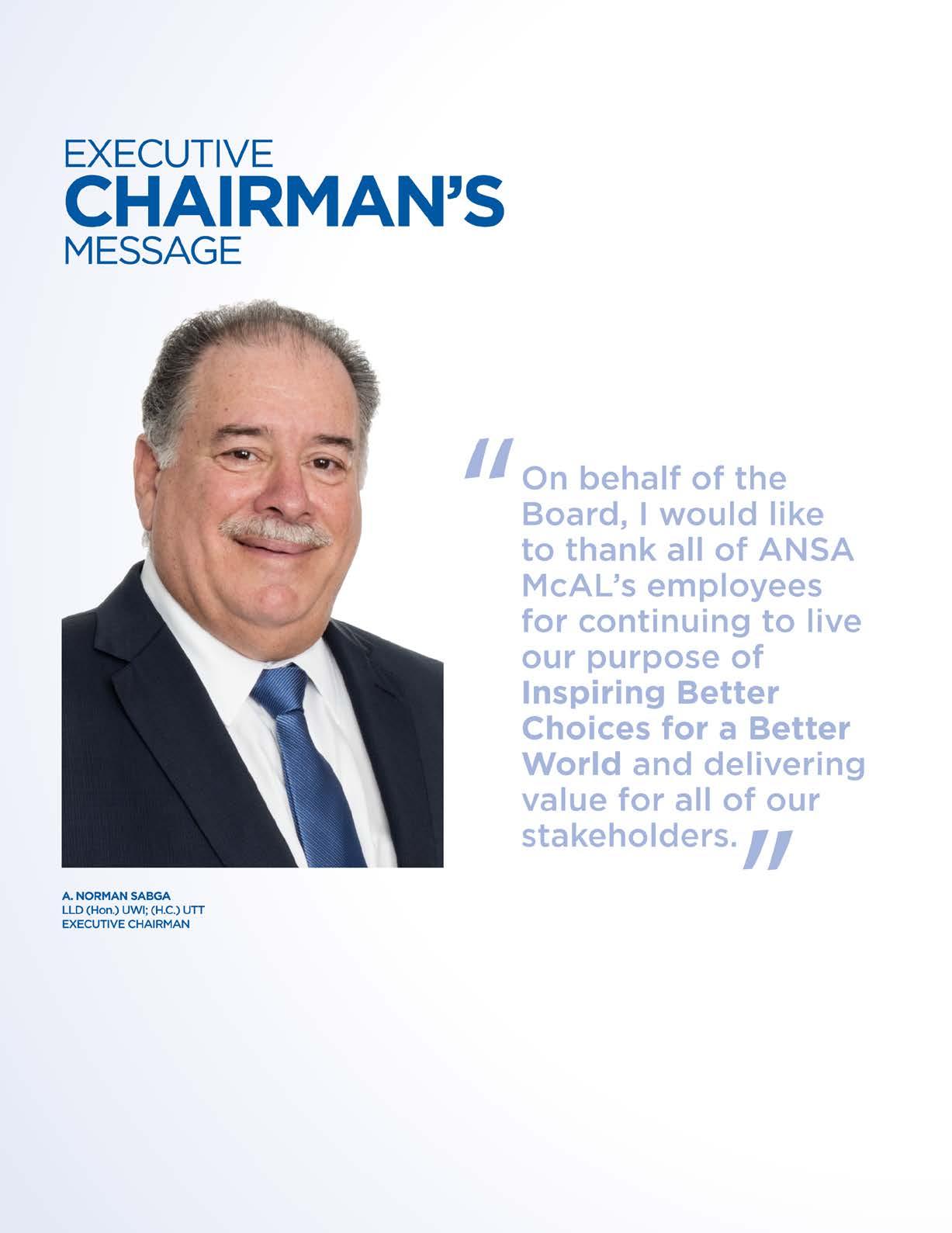 EXECUTIVE
CHAIRMAN'S
MESSAGE

"On behalf of the Board, I would like to thank all of ANSA McAL's employees for continuing to live our purpose of Inspiring Better Choices for a Better World and delivering value for all of our stakeholders."

A. NORMAN SABGA
LLD (Hon.) UWI; (H.C.) UTT
EXECUTIVE CHAIRMAN